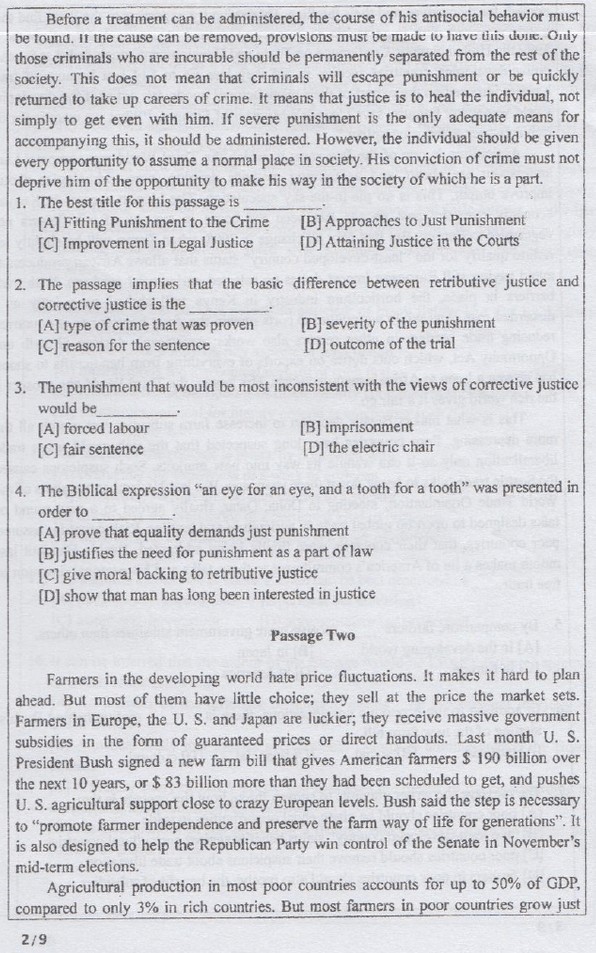 Before a treatment can be administered, the course of his antisocial behavior must be found. If the cause can be removed, provisions must be made to have this done. Only those criminals who are incurable should be permanently separated from the rest of the society. This does not mean that criminals will escape punishment or be quickly returned to take up careers of crime. It means that justice is to heal the individual, not simply to get even with him. If severe punishment is the only adequate means for accompanying this, it should be administered. However, the individual should be given every opportunity to assume a normal place in society. His conviction of crime must not deprive him of the opportunity to make his way in the society of which he is a part.

1. The best title for this passage is __________.
[A] Fitting Punishment to the Crime
[B] Approaches to Just Punishment
[C] Improvement in Legal Justice
[D] Attaining Justice in the Courts

2. The passage implies that the basic difference between retributive justice and corrective justice is the __________.
[A] type of crime that was proven
[B] severity of the punishment
[C] reason for the sentence
[D] outcome of the trial

3. The punishment that would be most inconsistent with the views of corrective justice would be__________.
[A] forced labour
[B] imprisonment
[C] fair sentence
[D] the electric chair

4. The Biblical expression "an eye for an eye, and a tooth for a tooth" was presented in order to __________.
[A] prove that equality demands just punishment
[B] justifies the need for punishment as a part of law
[C] give moral backing to retributive justice
[D] show that man has long been interested in justice

Passage Two

Farmers in the developing world hate price fluctuations. It makes it hard to plan ahead. But most of them have little choice; they sell at the price the market sets. Farmers in Europe, the U. S. and Japan are luckier; they receive massive government subsidies in the form of guaranteed prices or direct handouts. Last month U. S. President Bush signed a new farm bill that gives American farmers $ 190 billion over the next 10 years, or $ 83 billion more than they had been scheduled to get, and pushes U. S. agricultural support close to crazy European levels. Bush said the step is necessary to "promote farmer independence and preserve the farm way of life for generations". It is also designed to help the Republican Party win control of the Senate in November's mid-term elections.

Agricultural production in most poor countries accounts for up to 50% of GDP, compared to only 3% in rich countries. But most farmers in poor countries grow just

2/9